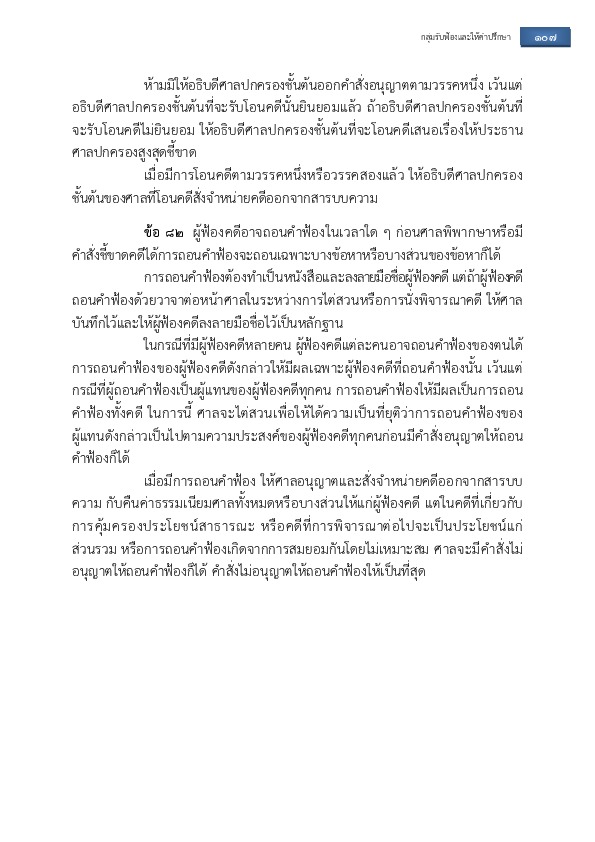 กลุ่มรับฟ้องและให้คำปรึกษา ๑๐๗

ห้ามมิให้อธิบดีศาลปกครองชั้นต้นออกคำสั่งอนุญาตตามวรรคหนึ่ง เว้นแต่อธิบดีศาลปกครองชั้นต้นที่จะรับโอนคดีนั้นยินยอมแล้ว ถ้าอธิบดีศาลปกครองชั้นต้นที่จะรับโอนคดีไม่ยินยอม ให้อธิบดีศาลปกครองชั้นต้นที่จะโอนคดีเสนอเรื่องให้ประธานศาลปกครองสูงสุดชี้ขาด

เมื่อมีการโอนคดีตามวรรคหนึ่งหรือวรรคสองแล้ว ให้อธิบดีศาลปกครองชั้นต้นของศาลที่โอนคดีสั่งจำหน่ายคดีออกจากสารบบความ

ข้อ ๘๒ ผู้ฟ้องคดีอาจถอนคำฟ้องในเวลาใด ๆ ก่อนศาลพิพากษาหรือมีคำสั่งชี้ขาดคดีได้การถอนคำฟ้องจะถอนเฉพาะบางข้อหาหรือบางส่วนของข้อหาก็ได้

การถอนคำฟ้องต้องทำเป็นหนังสือและลงลายมือชื่อผู้ฟ้องคดี แต่ถ้าผู้ฟ้องคดีถอนคำฟ้องด้วยวาจาต่อหน้าศาลในระหว่างการไต่สวนหรือการนั่งพิจารณาคดี ให้ศาลบันทึกไว้และให้ผู้ฟ้องคดีลงลายมือชื่อไว้เป็นหลักฐาน

ในกรณีที่มีผู้ฟ้องคดีหลายคน ผู้ฟ้องคดีแต่ละคนอาจถอนคำฟ้องของตนได้ การถอนคำฟ้องของผู้ฟ้องคดีดังกล่าวให้มีผลเฉพาะผู้ฟ้องคดีที่ถอนคำฟ้องนั้น เว้นแต่กรณีที่ผู้ถอนคำฟ้องเป็นผู้แทนของผู้ฟ้องคดีทุกคน การถอนคำฟ้องให้มีผลเป็นการถอนคำฟ้องทั้งคดี ในการนี้ ศาลจะไต่สวนเพื่อให้ได้ความเป็นที่ยุติว่าการถอนคำฟ้องของผู้แทนดังกล่าวเป็นไปตามความประสงค์ของผู้ฟ้องคดีทุกคนก่อนมีคำสั่งอนุญาตให้ถอนคำฟ้องก็ได้

เมื่อมีการถอนคำฟ้อง ให้ศาลอนุญาตและสั่งจำหน่ายคดีออกจากสารบบความ กับคืนค่าธรรมเนียมศาลทั้งหมดหรือบางส่วนให้แก่ผู้ฟ้องคดี แต่ในคดีที่เกี่ยวกับการคุ้มครองประโยชน์สาธารณะ หรือคดีที่การพิจารณาต่อไปจะเป็นประโยชน์แก่ส่วนรวม หรือการถอนคำฟ้องเกิดจากการสมยอมกันโดยไม่เหมาะสม ศาลจะมีคำสั่งไม่อนุญาตให้ถอนคำฟ้องก็ได้ คำสั่งไม่อนุญาตให้ถอนคำฟ้องให้เป็นที่สุด